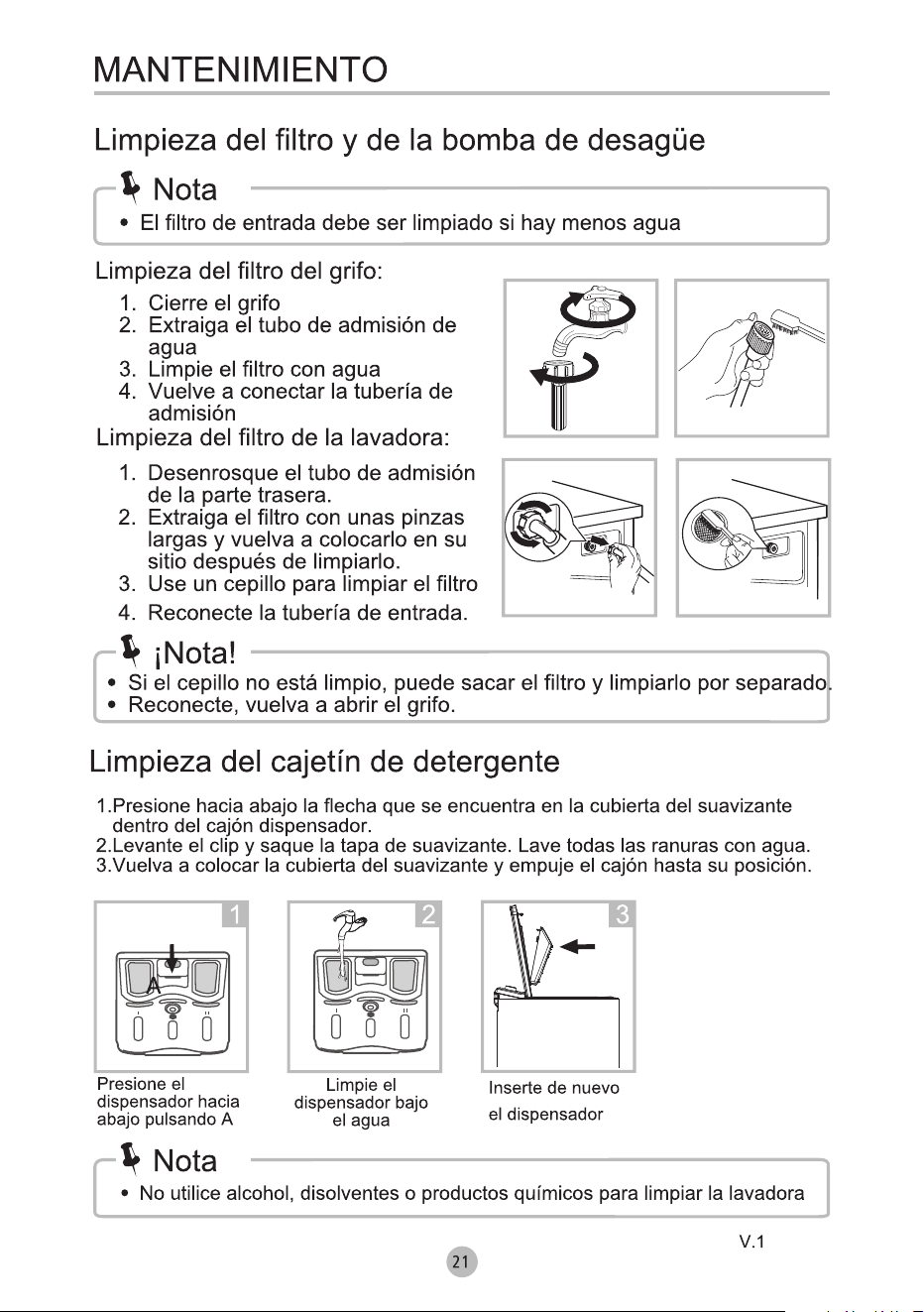 MANTENIMIENTO

Limpieza del filtro y de la bomba de desagüe

Nota

• El filtro de entrada debe ser limpiado si hay menos agua

Limpieza del filtro del grifo:

1. Cierre el grifo
2. Extraiga el tubo de admisión de agua
3. Limpie el filtro con agua
4. Vuelve a conectar la tubería de admisión

Limpieza del filtro de la lavadora:

1. Desenrosque el tubo de admisión de la parte trasera.
2. Extraiga el filtro con unas pinzas largas y vuelva a colocarlo en su sitio después de limpiarlo.
3. Use un cepillo para limpiar el filtro
4. Reconecte la tubería de entrada.

¡Nota!

• Si el cepillo no está limpio, puede sacar el filtro y limpiarlo por separado.
• Reconecte, vuelva a abrir el grifo.

Limpieza del cajetín de detergente

1.Presione hacia abajo la flecha que se encuentra en la cubierta del suavizante dentro del cajón dispensador.
2.Levante el clip y saque la tapa de suavizante. Lave todas las ranuras con agua.
3.Vuelva a colocar la cubierta del suavizante y empuje el cajón hasta su posición.

1

A

Presione el dispensador hacia abajo pulsando A

2

Limpie el dispensador bajo el agua

3

Inserte de nuevo el dispensador

Nota

• No utilice alcohol, disolventes o productos químicos para limpiar la lavadora

V.1

21